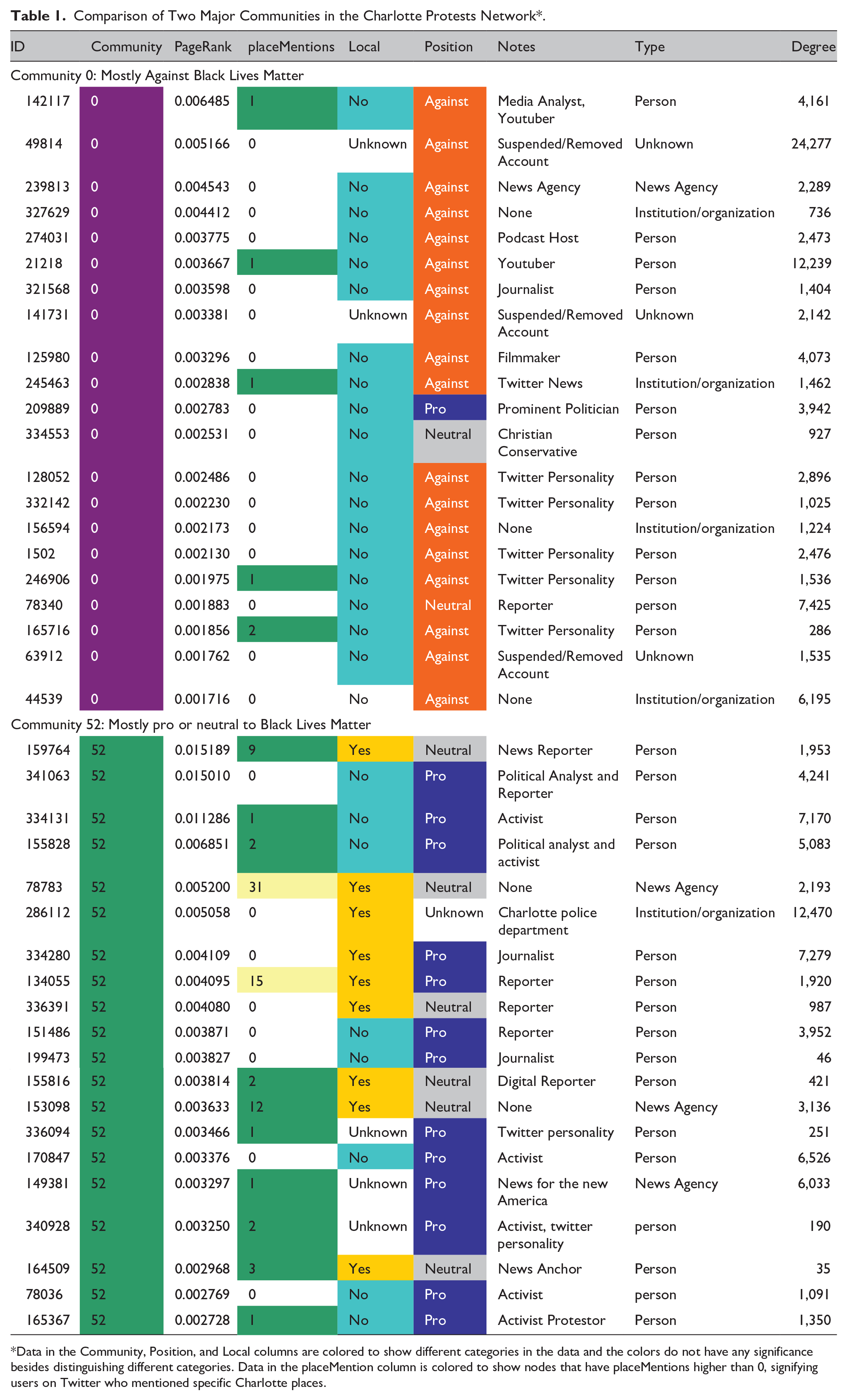 Table 1. Comparison of Two Major Communities in the Charlotte Protests Network*.

| ID | Community | PageRank | placeMentions | Local | Position | Notes | Type | Degree |
|---|---|---|---|---|---|---|---|---|
| Community 0: Mostly Against Black Lives Matter | | | | | | | | |
| 142117 | 0 | 0.006485 | 1 | No | Against | Media Analyst, Youtuber | Person | 4,161 |
| 49814 | 0 | 0.005166 | 0 | Unknown | Against | Suspended/Removed Account | Unknown | 24,277 |
| 239813 | 0 | 0.004543 | 0 | No | Against | News Agency | News Agency | 2,289 |
| 327629 | 0 | 0.004412 | 0 | No | Against | None | Institution/organization | 736 |
| 274031 | 0 | 0.003775 | 0 | No | Against | Podcast Host | Person | 2,473 |
| 21218 | 0 | 0.003667 | 1 | No | Against | Youtuber | Person | 12,239 |
| 321568 | 0 | 0.003598 | 0 | No | Against | Journalist | Person | 1,404 |
| 141731 | 0 | 0.003381 | 0 | Unknown | Against | Suspended/Removed Account | Unknown | 2,142 |
| 125980 | 0 | 0.003296 | 0 | No | Against | Filmmaker | Person | 4,073 |
| 245463 | 0 | 0.002838 | 1 | No | Against | Twitter News | Institution/organization | 1,462 |
| 209889 | 0 | 0.002783 | 0 | No | Pro | Prominent Politician | Person | 3,942 |
| 334553 | 0 | 0.002531 | 0 | No | Neutral | Christian Conservative | Person | 927 |
| 128052 | 0 | 0.002486 | 0 | No | Against | Twitter Personality | Person | 2,896 |
| 332142 | 0 | 0.002230 | 0 | No | Against | Twitter Personality | Person | 1,025 |
| 156594 | 0 | 0.002173 | 0 | No | Against | None | Institution/organization | 1,224 |
| 1502 | 0 | 0.002130 | 0 | No | Against | Twitter Personality | Person | 2,476 |
| 246906 | 0 | 0.001975 | 1 | No | Against | Twitter Personality | Person | 1,536 |
| 78340 | 0 | 0.001883 | 0 | No | Neutral | Reporter | person | 7,425 |
| 165716 | 0 | 0.001856 | 2 | No | Against | Twitter Personality | Person | 286 |
| 63912 | 0 | 0.001762 | 0 | No | Against | Suspended/Removed Account | Unknown | 1,535 |
| 44539 | 0 | 0.001716 | 0 | No | Against | None | Institution/organization | 6,195 |
| Community 52: Mostly pro or neutral to Black Lives Matter | | | | | | | | |
| 159764 | 52 | 0.015189 | 9 | Yes | Neutral | News Reporter | Person | 1,953 |
| 341063 | 52 | 0.015010 | 0 | No | Pro | Political Analyst and Reporter | Person | 4,241 |
| 334131 | 52 | 0.011286 | 1 | No | Pro | Activist | Person | 7,170 |
| 155828 | 52 | 0.006851 | 2 | No | Pro | Political analyst and activist | Person | 5,083 |
| 78783 | 52 | 0.005200 | 31 | Yes | Neutral | None | News Agency | 2,193 |
| 286112 | 52 | 0.005058 | 0 | Yes | Unknown | Charlotte police department | Institution/organization | 12,470 |
| 334280 | 52 | 0.004109 | 0 | Yes | Pro | Journalist | Person | 7,279 |
| 134055 | 52 | 0.004095 | 15 | Yes | Pro | Reporter | Person | 1,920 |
| 336391 | 52 | 0.004080 | 0 | Yes | Neutral | Reporter | Person | 987 |
| 151486 | 52 | 0.003871 | 0 | No | Pro | Reporter | Person | 3,952 |
| 199473 | 52 | 0.003827 | 0 | No | Pro | Journalist | Person | 46 |
| 155816 | 52 | 0.003814 | 2 | Yes | Neutral | Digital Reporter | Person | 421 |
| 153098 | 52 | 0.003633 | 12 | Yes | Neutral | None | News Agency | 3,136 |
| 336094 | 52 | 0.003466 | 1 | Unknown | Pro | Twitter personality | Person | 251 |
| 170847 | 52 | 0.003376 | 0 | No | Pro | Activist | Person | 6,526 |
| 149381 | 52 | 0.003297 | 1 | Unknown | Pro | News for the new America | News Agency | 6,033 |
| 340928 | 52 | 0.003250 | 2 | Unknown | Pro | Activist, twitter personality | person | 190 |
| 164509 | 52 | 0.002968 | 3 | Yes | Neutral | News Anchor | Person | 35 |
| 78036 | 52 | 0.002769 | 0 | No | Pro | Activist | person | 1,091 |
| 165367 | 52 | 0.002728 | 1 | No | Pro | Activist Protestor | Person | 1,350 |

*Data in the Community, Position, and Local columns are colored to show different categories in the data and the colors do not have any significance besides distinguishing different categories. Data in the placeMention column is colored to show nodes that have placeMentions higher than 0, signifying users on Twitter who mentioned specific Charlotte places.